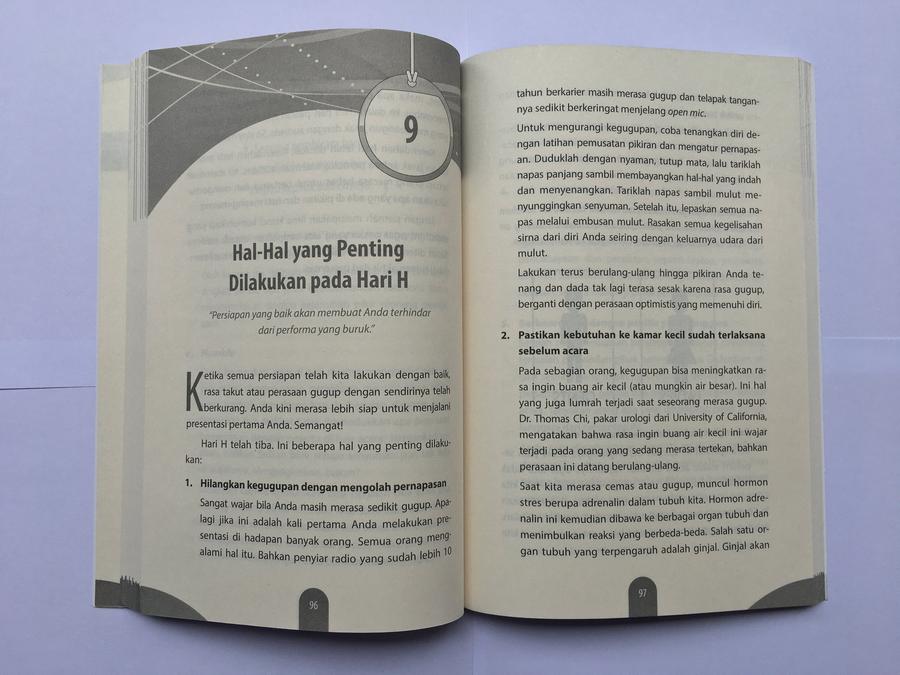 9

Hal-Hal yang Penting Dilakukan pada Hari H

"Persiapan yang baik akan membuat Anda terhindar dari performa yang buruk."

Ketika semua persiapan telah kita lakukan dengan baik, rasa takut atau perasaan gugup dengan sendirinya telah berkurang. Anda kini merasa lebih siap untuk menjalani presentasi pertama Anda. Semangat!

Hari H telah tiba. Ini beberapa hal yang penting dilakukan:

1. Hilangkan kegugupan dengan mengolah pernapasan

Sangat wajar bila Anda masih merasa sedikit gugup. Apalagi jika ini adalah kali pertama Anda melakukan presentasi di hadapan banyak orang. Semua orang mengalami hal itu. Bahkan penyiar radio yang sudah lebih 10

96

tahun berkarier masih merasa gugup dan telapak tangannya sedikit berkeringat menjelang open mic.

Untuk mengurangi kegugupan, coba tenangkan diri dengan latihan pemusatan pikiran dan mengatur pernapasan. Duduklah dengan nyaman, tutup mata, lalu tariklah napas panjang sambil membayangkan hal-hal yang indah dan menyenangkan. Tariklah napas sambil mulut menyunggingkan senyuman. Setelah itu, lepaskan semua napas melalui embusan mulut. Rasakan semua kegelisahan sirna dari diri Anda seiring dengan keluarnya udara dari mulut.

Lakukan terus berulang-ulang hingga pikiran Anda tenang dan dada tak lagi terasa sesak karena rasa gugup, berganti dengan perasaan optimistis yang memenuhi diri.

2. Pastikan kebutuhan ke kamar kecil sudah terlaksana sebelum acara

Pada sebagian orang, kegugupan bisa meningkatkan rasa ingin buang air kecil (atau mungkin air besar). Ini hal yang juga lumrah terjadi saat seseorang merasa gugup. Dr. Thomas Chi, pakar urologi dari University of California, mengatakan bahwa rasa ingin buang air kecil ini wajar terjadi pada orang yang sedang merasa tertekan, bahkan perasaan ini datang berulang-ulang.

Saat kita merasa cemas atau gugup, muncul hormon stres berupa adrenalin dalam tubuh kita. Hormon adrenalin ini kemudian dibawa ke berbagai organ tubuh dan menimbulkan reaksi yang berbeda-beda. Salah satu organ tubuh yang terpengaruh adalah ginjal. Ginjal akan

97